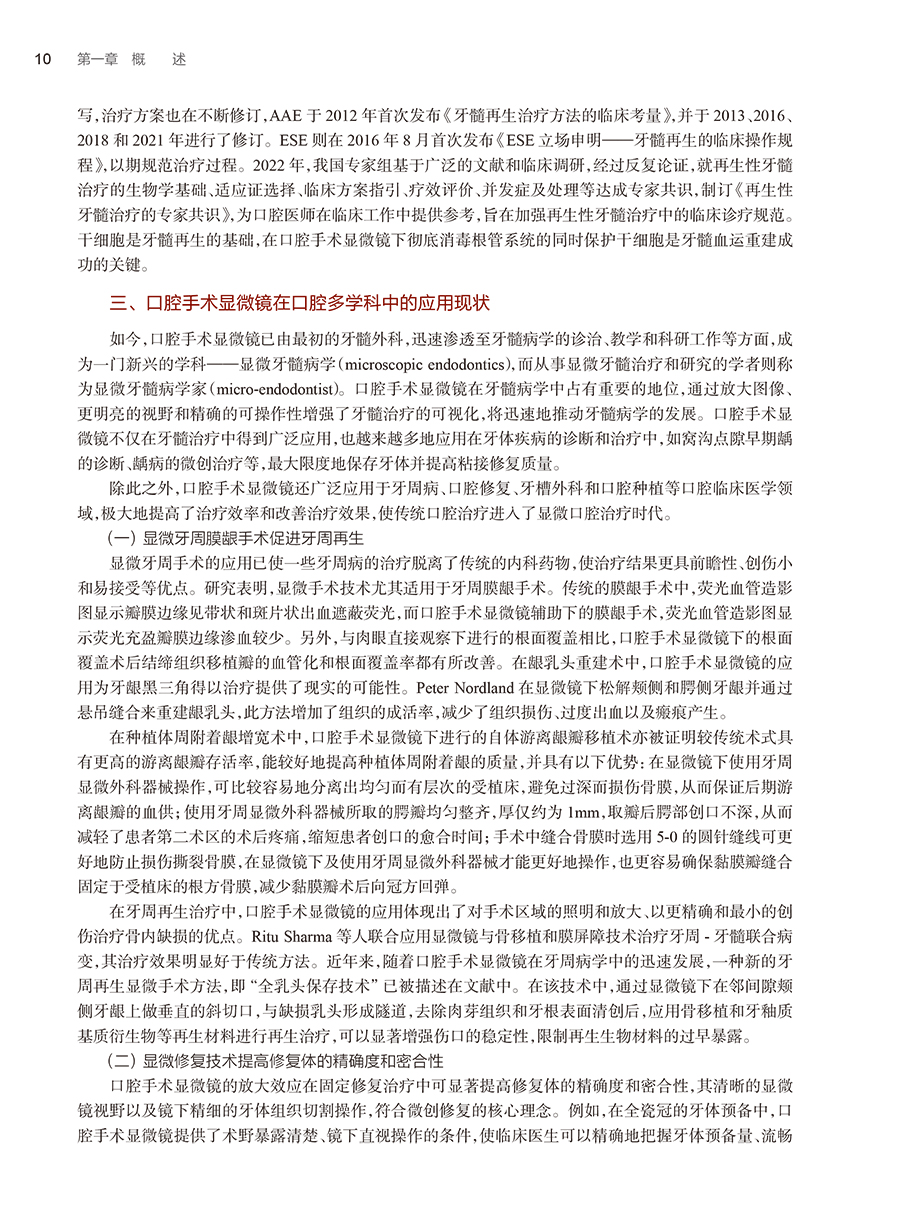 10 第一章 概 述

写，治疗方案也在不断修订，AAE 于 2012 年首次发布《牙髓再生治疗方法的临床考量》，并于 2013、2016、2018 和 2021 年进行了修订。ESE 则在 2016 年 8 月首次发布《ESE 立场申明——牙髓再生的临床操作规程》，以期规范治疗过程。2022 年，我国专家组基于广泛的文献和临床调研，经过反复论证，就再生性牙髓治疗的生物学基础、适应证选择、临床方案指引、疗效评价、并发症及处理等达成专家共识，制订《再生性牙髓治疗的专家共识》，为口腔医师在临床工作中提供参考，旨在加强再生性牙髓治疗中的临床诊疗规范。干细胞是牙髓再生的基础，在口腔手术显微镜下彻底消毒根管系统的同时保护干细胞是牙髓血运重建成功的关键。

三、口腔手术显微镜在口腔多学科中的应用现状

如今，口腔手术显微镜已由最初的牙髓外科，迅速渗透至牙髓病学的诊治、教学和科研工作等方面，成为一门新兴的学科——显微牙髓病学（microscopic endodontics），而从事显微牙髓治疗和研究的学者则称为显微牙髓病学家（micro-endodontist）。口腔手术显微镜在牙髓病学中占有重要的地位，通过放大图像、更明亮的视野和精确的可操作性增强了牙髓治疗的可视化，将迅速地推动牙髓病学的发展。口腔手术显微镜不仅在牙髓治疗中得到广泛应用，也越来越多地应用在牙体疾病的诊断和治疗中，如窝沟点隙早期龋的诊断、龋病的微创治疗等，最大限度地保存牙体并提高粘接修复质量。

除此之外，口腔手术显微镜还广泛应用于牙周病、口腔修复、牙槽外科和口腔种植等口腔临床医学领域，极大地提高了治疗效率和改善治疗效果，使传统口腔治疗进入了显微口腔治疗时代。

（一）显微牙周膜龈手术促进牙周再生

显微牙周手术的应用已使一些牙周病的治疗脱离了传统的内科药物，使治疗结果更具前瞻性、创伤小和易接受等优点。研究表明，显微手术技术尤其适用于牙周膜龈手术。传统的膜龈手术中，荧光血管造影图显示瓣膜边缘见带状和斑片状出血遮蔽荧光，而口腔手术显微镜辅助下的膜龈手术，荧光血管造影图显示荧光充盈瓣膜边缘渗血较少。另外，与肉眼直接观察下进行的根面覆盖相比，口腔手术显微镜下的根面覆盖术后结缔组织移植瓣的血管化和根面覆盖率都有所改善。在龈乳头重建术中，口腔手术显微镜的应用为牙龈黑三角得以治疗提供了现实的可能性。Peter Nordland 在显微镜下松解颊侧和腭侧牙龈并通过悬吊缝合来重建龈乳头，此方法增加了组织的成活率，减少了组织损伤、过度出血以及瘢痕产生。

在种植体周附着龈增宽术中，口腔手术显微镜下进行的自体游离龈瓣移植术亦被证明较传统术式具有更高的游离龈瓣存活率，能较好地提高种植体周附着龈的质量，并具有以下优势：在显微镜下使用牙周显微外科器械操作，可比较容易地分离出均匀而有层次的受植床，避免过深而损伤骨膜，从而保证后期游离龈瓣的血供；使用牙周显微外科器械所取的腭瓣均匀整齐，厚仅约为 1mm，取瓣后腭部创口不深，从而减轻了患者第二术区的术后疼痛，缩短患者创口的愈合时间；手术中缝合骨膜时选用 5-0 的圆针缝线可更好地防止损伤撕裂骨膜，在显微镜下及使用牙周显微外科器械才能更好地操作，也更容易确保黏膜瓣缝合固定于受植床的根方骨膜，减少黏膜瓣术后向冠方回弹。

在牙周再生治疗中，口腔手术显微镜的应用体现出了对手术区域的照明和放大、以更精确和最小的创伤治疗骨内缺损的优点。Ritu Sharma 等人联合应用显微镜与骨移植和膜屏障技术治疗牙周 - 牙髓联合病变，其治疗效果明显好于传统方法。近年来，随着口腔手术显微镜在牙周病学中的迅速发展，一种新的牙周再生显微手术方法，即“全乳头保存技术”已被描述在文献中。在该技术中，通过显微镜下在邻间隙颊侧牙龈上做垂直的斜切口，与缺损乳头形成隧道，去除肉芽组织和牙根表面清创后，应用骨移植和牙釉质基质衍生物等再生材料进行再生治疗，可以显著增强伤口的稳定性，限制再生生物材料的过早暴露。

（二）显微修复技术提高修复体的精确度和密合性

口腔手术显微镜的放大效应在固定修复治疗中可显著提高修复体的精确度和密合性，其清晰的显微镜视野以及镜下精细的牙体组织切割操作，符合微创修复的核心理念。例如，在全瓷冠的牙体预备中，口腔手术显微镜提供了术野暴露清楚、镜下直视操作的条件，使临床医生可以精确地把握牙体预备量、流畅